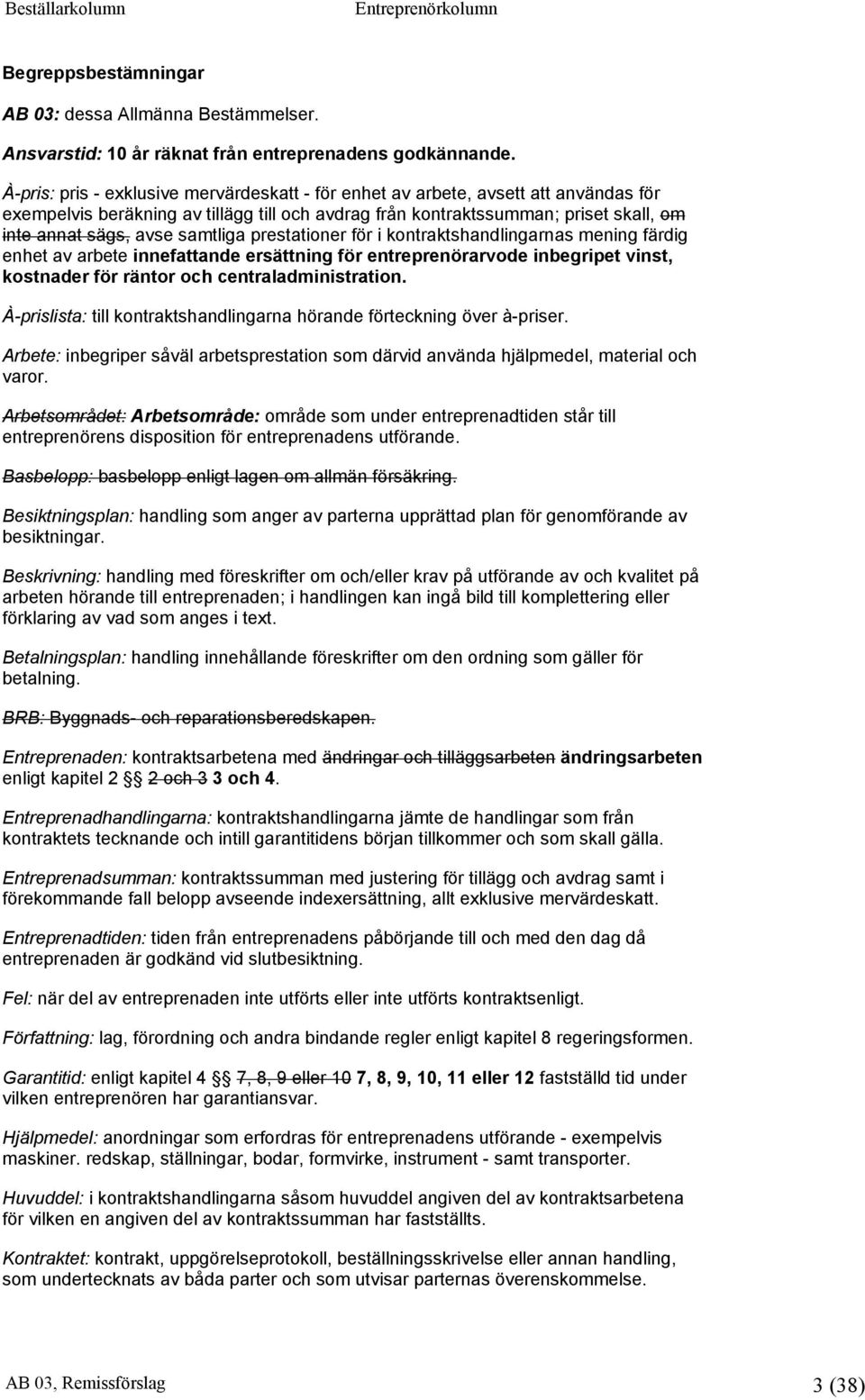 Beställarkolumn

Entreprenörkolumn

Begreppsbestämningar

AB 03: dessa Allmänna Bestämmelser.

Ansvarstid: 10 år räknat från entreprenadens godkännande.

À-pris: pris - exklusive mervärdeskatt - för enhet av arbete, avsett att användas för exempelvis beräkning av tillägg till och avdrag från kontraktssumman; priset skall, om inte annat sägs, avse samtliga prestationer för i kontraktshandlingarnas mening färdig enhet av arbete innefattande ersättning för entreprenörarvode inbegripet vinst, kostnader för räntor och centraladministration.

À-prislista: till kontraktshandlingarna hörande förteckning över à-priser.

Arbete: inbegriper såväl arbetsprestation som därvid använda hjälpmedel, material och varor.

Arbetsområdet: Arbetsområde: område som under entreprenadtiden står till entreprenörens disposition för entreprenadens utförande.

Basbelopp: basbelopp enligt lagen om allmän försäkring.

Besiktningsplan: handling som anger av parterna upprättad plan för genomförande av besiktningar.

Beskrivning: handling med föreskrifter om och/eller krav på utförande av och kvalitet på arbeten hörande till entreprenaden; i handlingen kan ingå bild till komplettering eller förklaring av vad som anges i text.

Betalningsplan: handling innehållande föreskrifter om den ordning som gäller för betalning.

BRB: Byggnads- och reparationsberedskapen.

Entreprenaden: kontraktsarbetena med ändringar och tilläggsarbeten ändringsarbeten enligt kapitel 2 §§ 2 och 3 3 och 4.

Entreprenadhandlingarna: kontraktshandlingarna jämte de handlingar som från kontraktets tecknande och intill garantitidens början tillkommer och som skall gälla.

Entreprenadsumman: kontraktssumman med justering för tillägg och avdrag samt i förekommande fall belopp avseende indexersättning, allt exklusive mervärdeskatt.

Entreprenadtiden: tiden från entreprenadens påbörjande till och med den dag då entreprenaden är godkänd vid slutbesiktning.

Fel: när del av entreprenaden inte utförts eller inte utförts kontraktsenligt.

Författning: lag, förordning och andra bindande regler enligt kapitel 8 regeringsformen.

Garantitid: enligt kapitel 4 §§ 7, 8, 9 eller 10 7, 8, 9, 10, 11 eller 12 fastställd tid under vilken entreprenören har garantiansvar.

Hjälpmedel: anordningar som erfordras för entreprenadens utförande - exempelvis maskiner. redskap, ställningar, bodar, formvirke, instrument - samt transporter.

Huvuddel: i kontraktshandlingarna såsom huvuddel angiven del av kontraktsarbetena för vilken en angiven del av kontraktssumman har fastställts.

Kontraktet: kontrakt, uppgörelseprotokoll, beställningsskrivelse eller annan handling, som undertecknats av båda parter och som utvisar parternas överenskommelse.

AB 03, Remissförslag

3 (38)